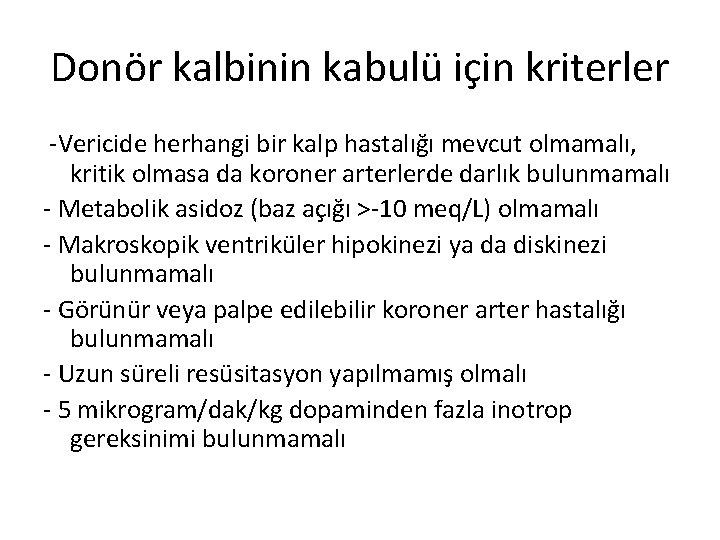 Donör kalbinin kabulü için kriterler

-Vericide herhangi bir kalp hastalığı mevcut olmamalı, kritik olmasa da koroner arterlerde darlık bulunmamalı

- Metabolik asidoz (baz açığı >-10 meq/L) olmamalı

- Makroskopik ventriküler hipokinezi ya da diskinezi bulunmamalı

- Görünür veya palpe edilebilir koroner arter hastalığı bulunmamalı

- Uzun süreli resüsitasyon yapılmamış olmalı

- 5 mikrogram/dak/kg dopaminden fazla inotrop gereksinimi bulunmamalı